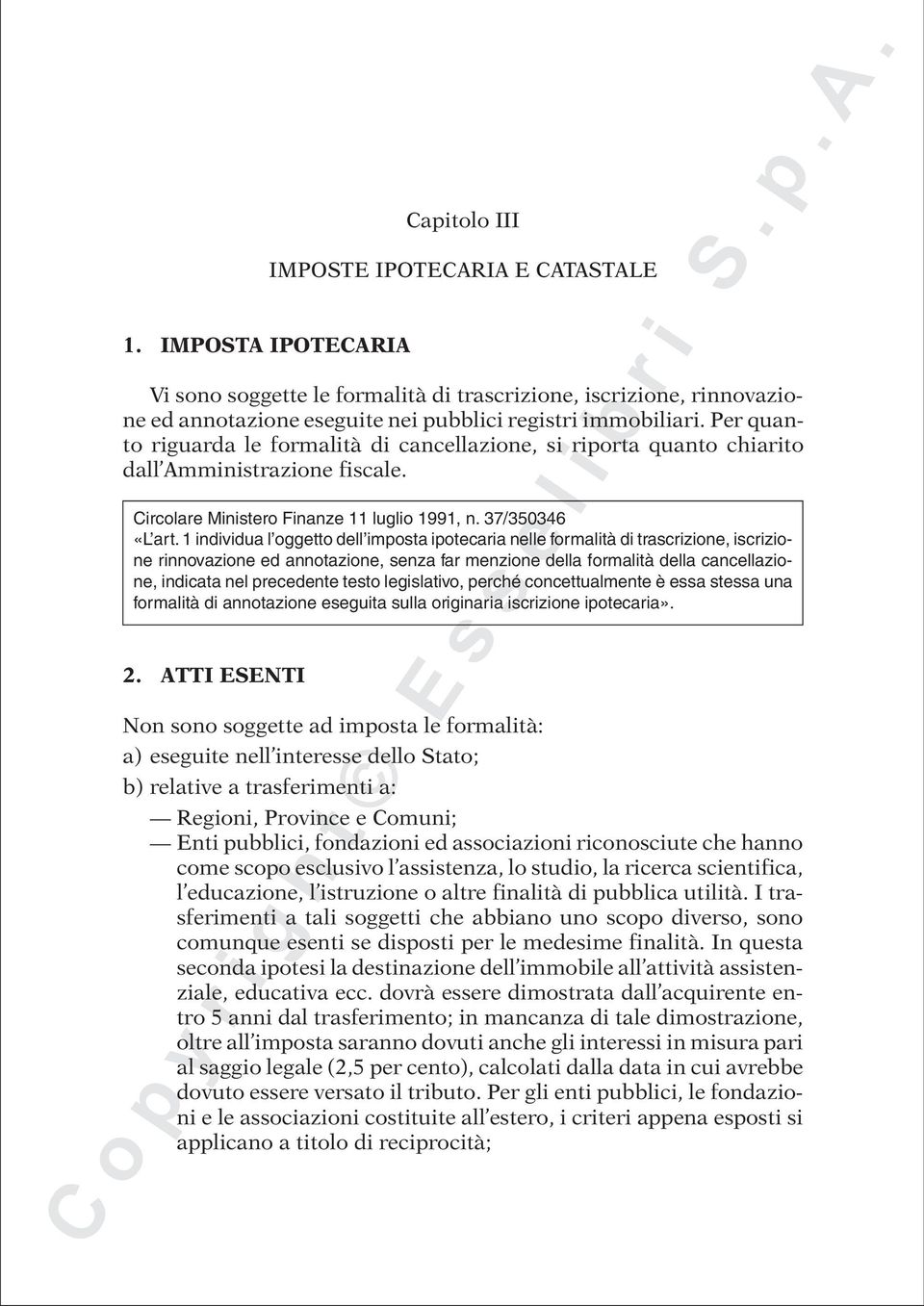 Capitolo III

IMPOSTE IPOTECARIA E CATASTALE

1. IMPOSTA IPOTECARIA

Vi sono soggette le formalità di trascrizione, iscrizione, rinnovazione ed annotazione eseguite nei pubblici registri immobiliari. Per quanto riguarda le formalità di cancellazione, si riporta quanto chiarito dall'Amministrazione fiscale.

Circolare Ministero Finanze 11 luglio 1991, n. 37/350346
«L'art. 1 individua l'oggetto dell'imposta ipotecaria nelle formalità di trascrizione, iscrizione rinnovazione ed annotazione, senza far menzione della formalità della cancellazione, indicata nel precedente testo legislativo, perché concettualmente è essa stessa una formalità di annotazione eseguita sulla originaria iscrizione ipotecaria».

2. ATTI ESENTI

Non sono soggette ad imposta le formalità:

a) eseguite nell'interesse dello Stato;

b) relative a trasferimenti a:

— Regioni, Province e Comuni;

— Enti pubblici, fondazioni ed associazioni riconosciute che hanno come scopo esclusivo l'assistenza, lo studio, la ricerca scientifica, l'educazione, l'istruzione o altre finalità di pubblica utilità. I trasferimenti a tali soggetti che abbiano uno scopo diverso, sono comunque esenti se disposti per le medesime finalità. In questa seconda ipotesi la destinazione dell'immobile all'attività assistenziale, educativa ecc. dovrà essere dimostrata dall'acquirente entro 5 anni dal trasferimento; in mancanza di tale dimostrazione, oltre all'imposta saranno dovuti anche gli interessi in misura pari al saggio legale (2,5 per cento), calcolati dalla data in cui avrebbe dovuto essere versato il tributo. Per gli enti pubblici, le fondazioni e le associazioni costituite all'estero, i criteri appena esposti si applicano a titolo di reciprocità;

Copyright © Esselibri S.p.A.